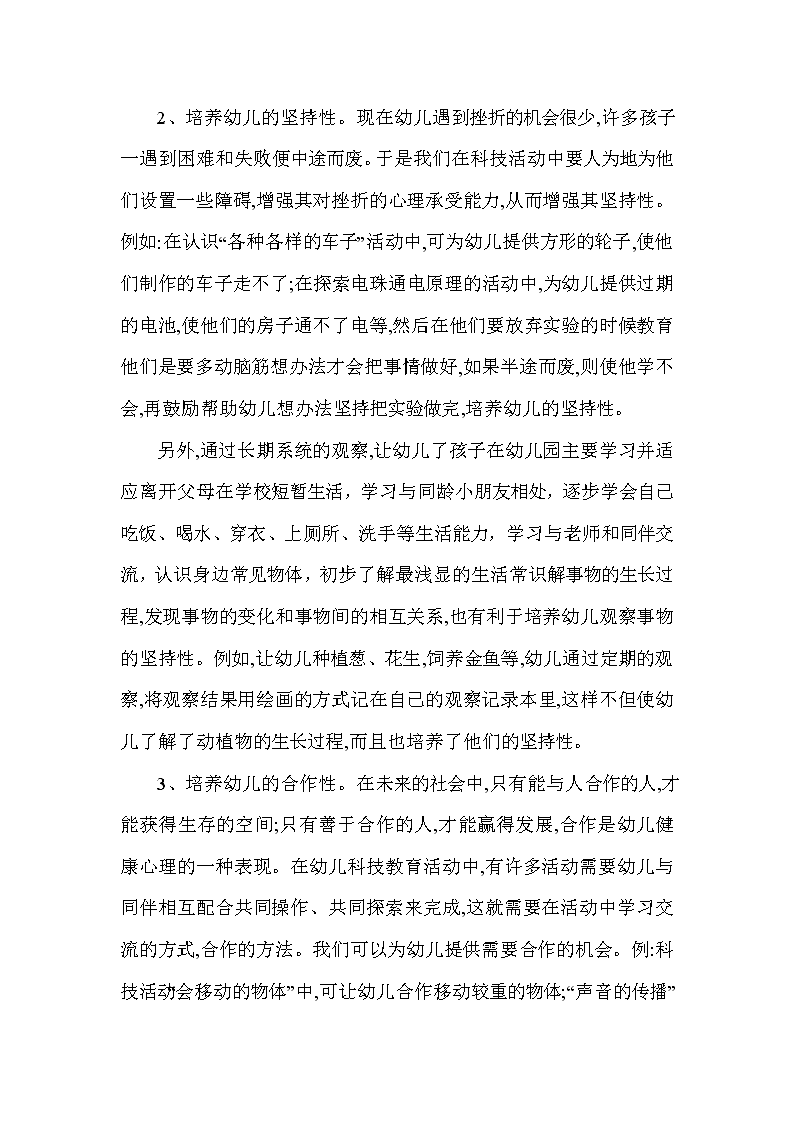 2、培养幼儿的坚持性。现在幼儿遇到挫折的机会很少,许多孩子一遇到困难和失败便中途而废。于是我们在科技活动中要人为地为他们设置一些障碍,增强其对挫折的心理承受能力,从而增强其坚持性。例如:在认识“各种各样的车子”活动中,可为幼儿提供方形的轮子,使他们制作的车子走不了;在探索电珠通电原理的活动中,为幼儿提供过期的电池,使他们的房子通不了电等,然后在他们要放弃实验的时候教育他们是要多动脑筋想办法才会把事情做好,如果半途而废,则使他学不会,再鼓励帮助幼儿想办法坚持把实验做完,培养幼儿的坚持性。

另外,通过长期系统的观察,让幼儿了孩子在幼儿园主要学习并适应离开父母在学校短暂生活，学习与同龄小朋友相处，逐步学会自己吃饭、喝水、穿衣、上厕所、洗手等生活能力，学习与老师和同伴交流，认识身边常见物体，初步了解最浅显的生活常识解事物的生长过程,发现事物的变化和事物间的相互关系,也有利于培养幼儿观察事物的坚持性。例如,让幼儿种植葱、花生,饲养金鱼等,幼儿通过定期的观察,将观察结果用绘画的方式记在自己的观察记录本里,这样不但使幼儿了解了动植物的生长过程,而且也培养了他们的坚持性。

3、培养幼儿的合作性。在未来的社会中,只有能与人合作的人,才能获得生存的空间;只有善于合作的人,才能赢得发展,合作是幼儿健康心理的一种表现。在幼儿科技教育活动中,有许多活动需要幼儿与同伴相互配合共同操作、共同探索来完成,这就需要在活动中学习交流的方式,合作的方法。我们可以为幼儿提供需要合作的机会。例:科技活动会移动的物体”中,可让幼儿合作移动较重的物体;“声音的传播”